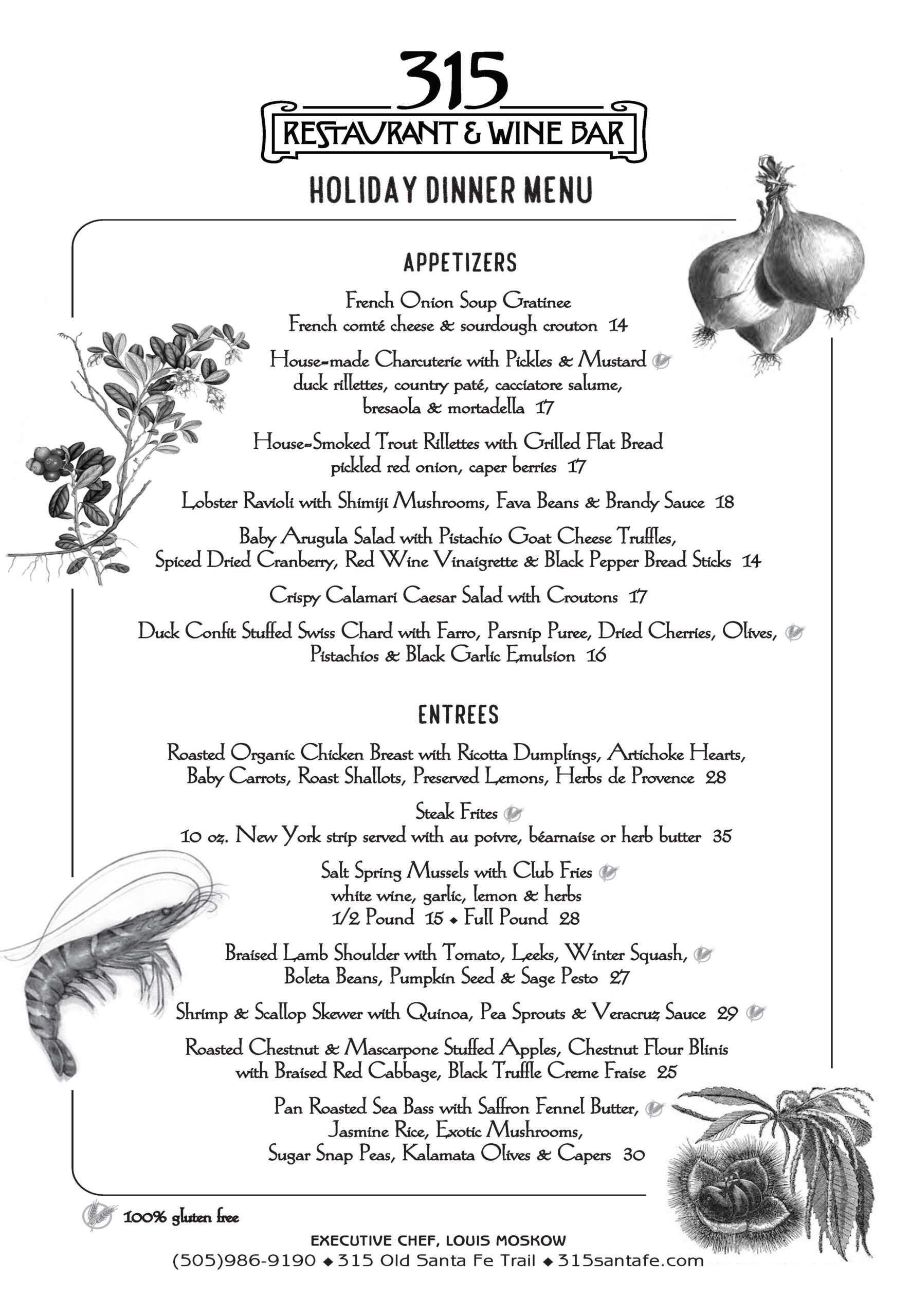 315
RESTAURANT & WINE BAR

HOLIDAY DINNER MENU

APPETIZERS

French Onion Soup Gratinee
French comté cheese & sourdough crouton 14

House-made Charcuterie with Pickles & Mustard
duck rillettes, country paté, cacciatore salume, bresaola & mortadella 17

House-Smoked Trout Rillettes with Grilled Flat Bread
pickled red onion, caper berries 17

Lobster Ravioli with Shimiji Mushrooms, Fava Beans & Brandy Sauce 18

Baby Arugula Salad with Pistachio Goat Cheese Truffles, Spiced Dried Cranberry, Red Wine Vinaigrette & Black Pepper Bread Sticks 14

Crispy Calamari Caesar Salad with Croutons 17

Duck Confit Stuffed Swiss Chard with Farro, Parsnip Puree, Dried Cherries, Olives, Pistachios & Black Garlic Emulsion 16

ENTREES

Roasted Organic Chicken Breast with Ricotta Dumplings, Artichoke Hearts, Baby Carrots, Roast Shallots, Preserved Lemons, Herbs de Provence 28

Steak Frites
10 oz. New York strip served with au poivre, béarnaise or herb butter 35

Salt Spring Mussels with Club Fries
white wine, garlic, lemon & herbs
1/2 Pound 15 ◆ Full Pound 28

Braised Lamb Shoulder with Tomato, Leeks, Winter Squash, Boleta Beans, Pumpkin Seed & Sage Pesto 27

Shrimp & Scallop Skewer with Quinoa, Pea Sprouts & Veracruz Sauce 29

Roasted Chestnut & Mascarpone Stuffed Apples, Chestnut Flour Blinis with Braised Red Cabbage, Black Truffle Creme Fraise 25

Pan Roasted Sea Bass with Saffron Fennel Butter, Jasmine Rice, Exotic Mushrooms, Sugar Snap Peas, Kalamata Olives & Capers 30

100% gluten free

EXECUTIVE CHEF, LOUIS MOSKOW
(505)986-9190 ◆ 315 Old Santa Fe Trail ◆ 315santafe.com